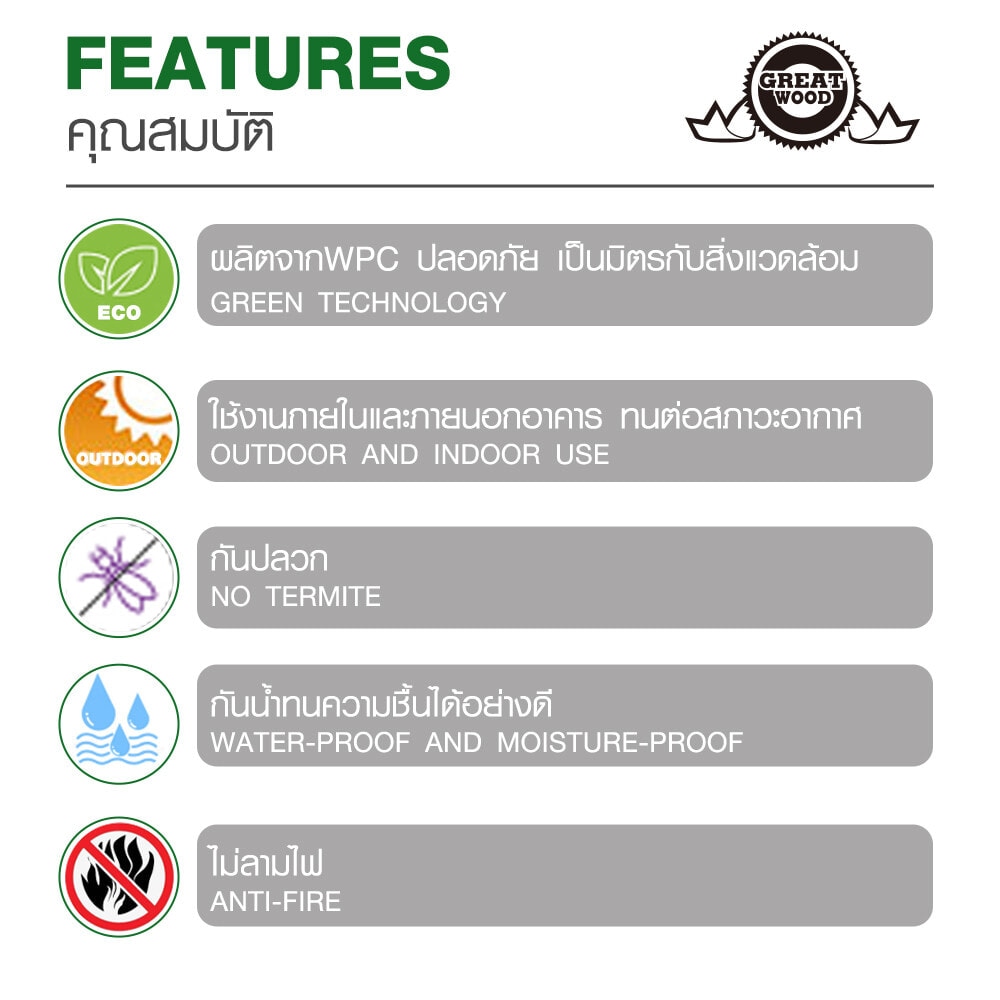 FEATURES
คุณสมบัติ

GREAT WOOD

ECO

ผลิตจากWPC ปลอดภัย เป็นมิตรกับสิ่งแวดล้อม
GREEN TECHNOLOGY

OUTDOOR

ใช้งานภายในและภายนอกอาคาร ทนต่อสภาวะอากาศ
OUTDOOR AND INDOOR USE

กันปลวก
NO TERMITE

กันน้ำทนความชื้นได้อย่างดี
WATER-PROOF AND MOISTURE-PROOF

ไม่ลามไฟ
ANTI-FIRE